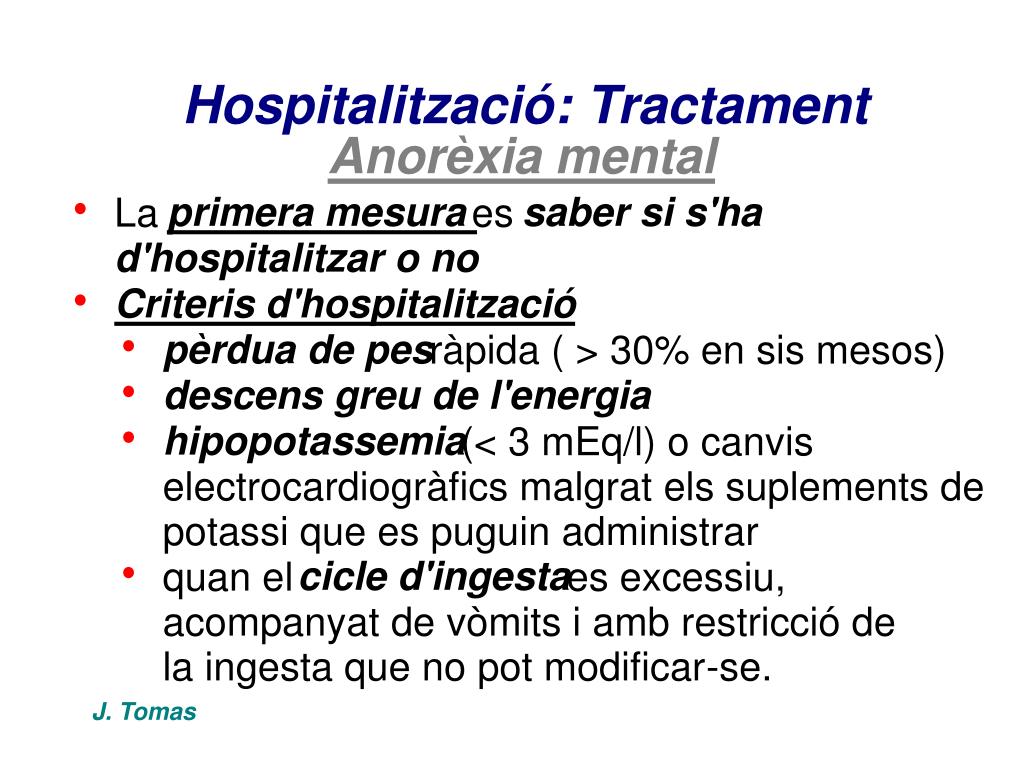 Hospitalització: Tractament
Anorèxia mental

• La primera mesura es saber si s'ha d'hospitalitzar o no
• Criteris d'hospitalització
  • pèrdua de pes ràpida ( > 30% en sis mesos)
  • descens greu de l'energia
  • hipopotassemia (< 3 mEq/l) o canvis electrocardiogràfics malgrat els suplements de potassi que es puguin administrar
  • quan el cicle d'ingesta es excessiu, acompanyat de vòmits i amb restricció de la ingesta que no pot modificar-se.

J. Tomas